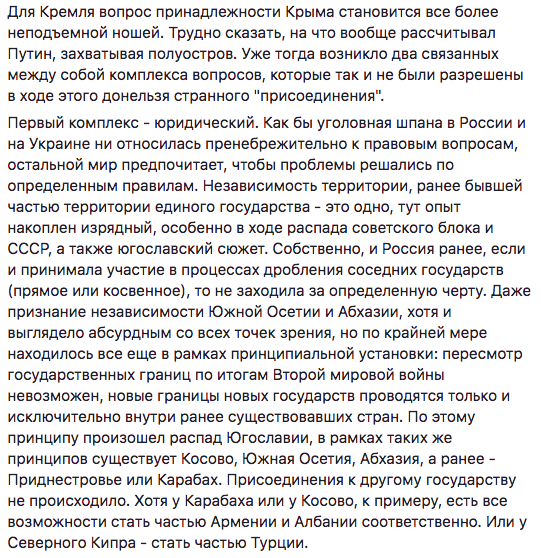 Для Кремля вопрос принадлежности Крыма становится все более неподъемной ношей. Трудно сказать, на что вообще рассчитывал Путин, захватывая полуостров. Уже тогда возникло два связанных между собой комплекса вопросов, которые так и не были разрешены в ходе этого донельзя странного "присоединения".

Первый комплекс - юридический. Как бы уголовная шпана в России и на Украине ни относилась пренебрежительно к правовым вопросам, остальной мир предпочитает, чтобы проблемы решались по определенным правилам. Независимость территории, ранее бывшей частью территории единого государства - это одно, тут опыт накоплен изрядный, особенно в ходе распада советского блока и СССР, а также югославский сюжет. Собственно, и Россия ранее, если и принимала участие в процессах дробления соседних государств (прямое или косвенное), то не заходила за определенную черту. Даже признание независимости Южной Осетии и Абхазии, хотя и выглядело абсурдным со всех точек зрения, но по крайней мере находилось все еще в рамках принципиальной установки: пересмотр государственных границ по итогам Второй мировой войны невозможен, новые границы новых государств проводятся только и исключительно внутри ранее существовавших стран. По этому принципу произошел распад Югославии, в рамках таких же принципов существует Косово, Южная Осетия, Абхазия, а ранее - Приднестровье или Карабах. Присоединения к другому государству не происходило. Хотя у Карабаха или у Косово, к примеру, есть все возможности стать частью Армении и Албании соответственно. Или у Северного Кипра - стать частью Турции.